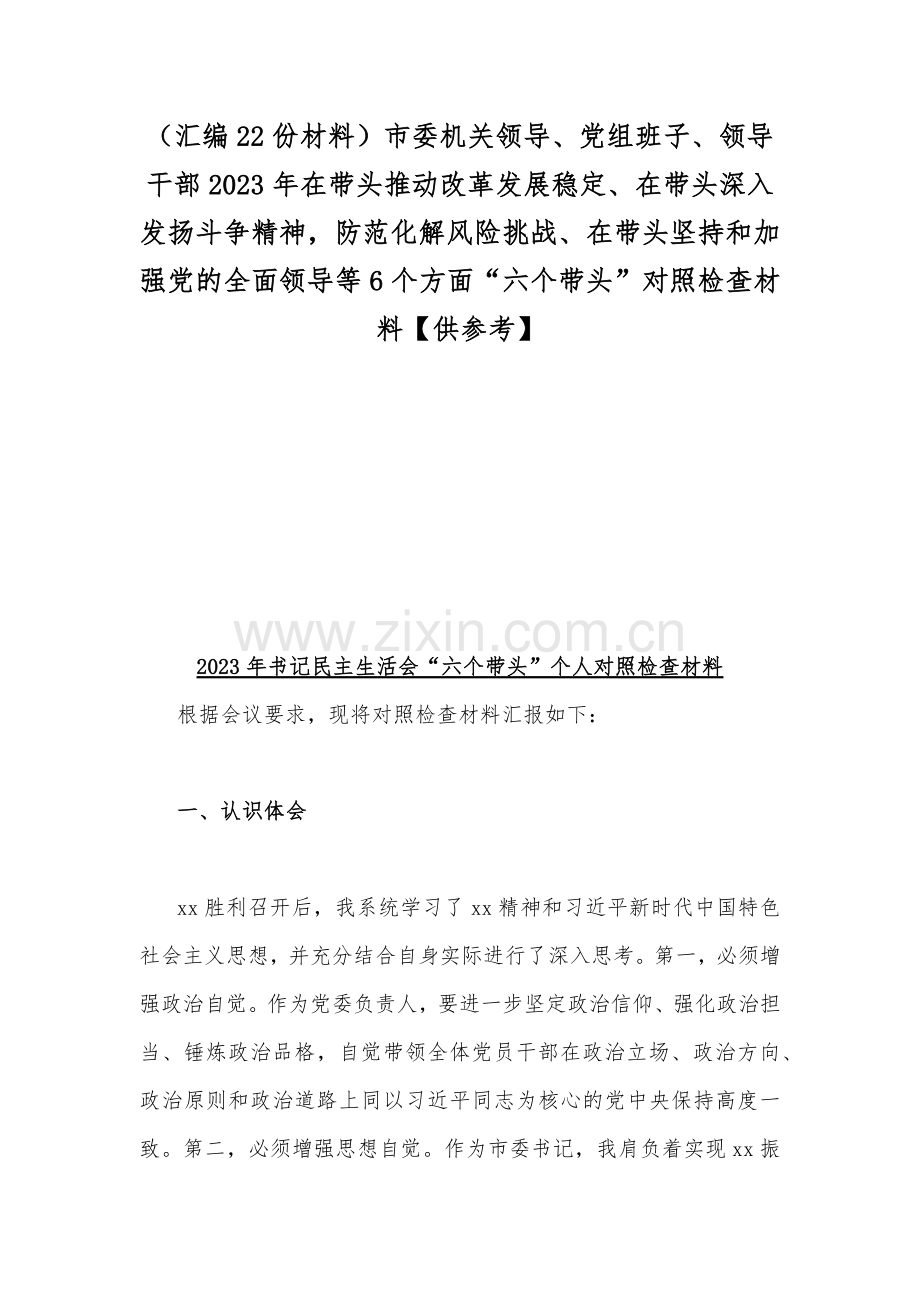 （汇编22份材料）市委机关领导、党组班子、领导干部2023年在带头推动改革发展稳定、在带头深入发扬斗争精神，防范化解风险挑战、在带头坚持和加强党的全面领导等6个方面“六个带头”对照检查材料【供参考】

www.zixin.com.cn

2023年书记民主生活会“六个带头”个人对照检查材料

根据会议要求，现将对照检查材料汇报如下：

一、认识体会

xx胜利召开后，我系统学习了xx精神和习近平新时代中国特色社会主义思想，并充分结合自身实际进行了深入思考。第一，必须增强政治自觉。作为党委负责人，要进一步坚定政治信仰、强化政治担当、锤炼政治品格，自觉带领全体党员干部在政治立场、政治方向、政治原则和政治道路上同以习近平同志为核心的党中央保持高度一致。第二，必须增强思想自觉。作为市委书记，我肩负着实现xx振